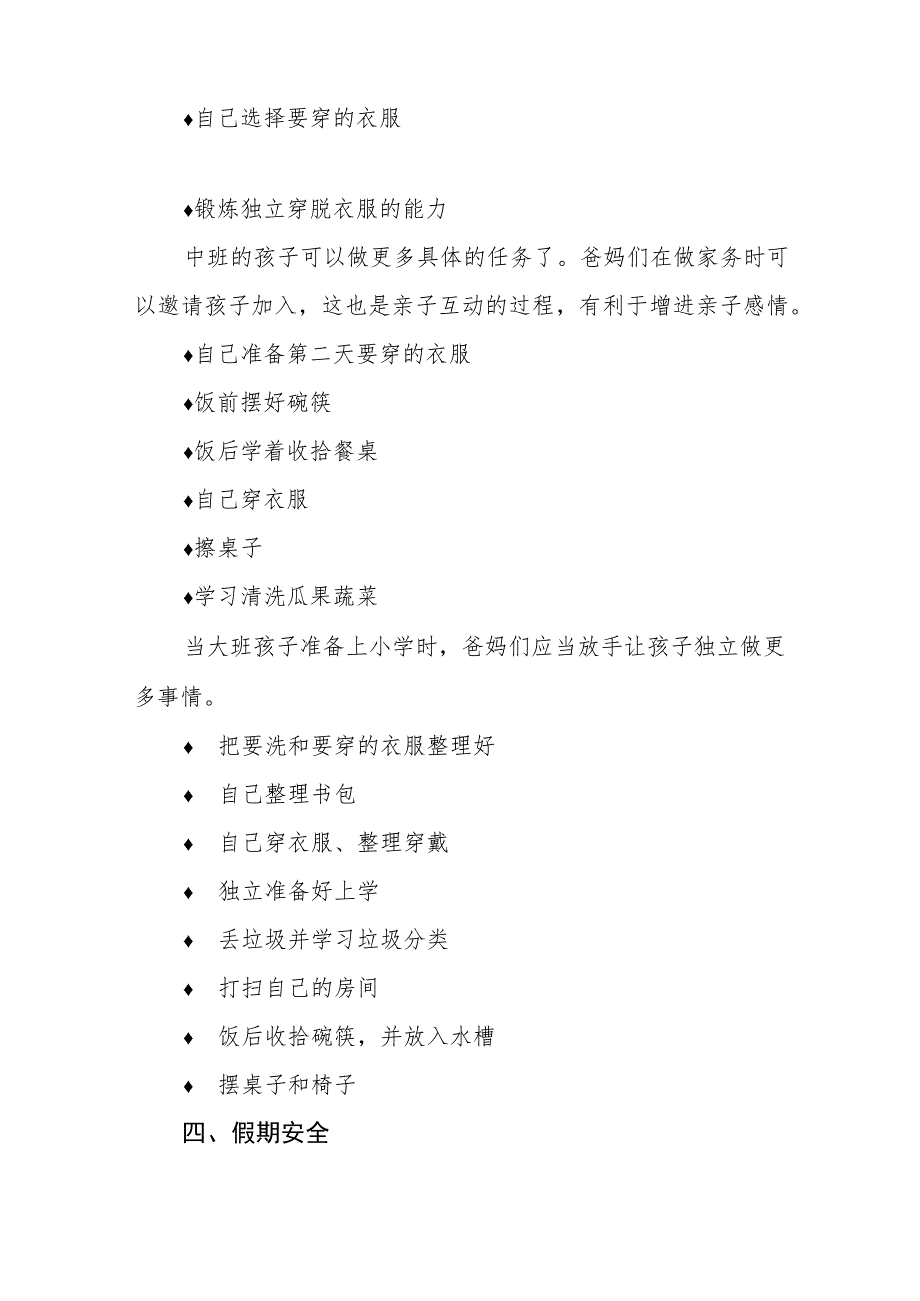 ♦自己选择要穿的衣服

♦锻炼独立穿脱衣服的能力

中班的孩子可以做更多具体的任务了。爸妈们在做家务时可以邀请孩子加入，这也是亲子互动的过程，有利于增进亲子感情。

♦自己准备第二天要穿的衣服

♦饭前摆好碗筷

♦饭后学着收拾餐桌

♦自己穿衣服

♦擦桌子

♦学习清洗瓜果蔬菜

当大班孩子准备上小学时，爸妈们应当放手让孩子独立做更多事情。

♦ 把要洗和要穿的衣服整理好

♦ 自己整理书包

♦ 自己穿衣服、整理穿戴

♦ 独立准备好上学

♦ 丢垃圾并学习垃圾分类

♦ 打扫自己的房间

♦ 饭后收拾碗筷，并放入水槽

♦ 摆桌子和椅子

四、假期安全